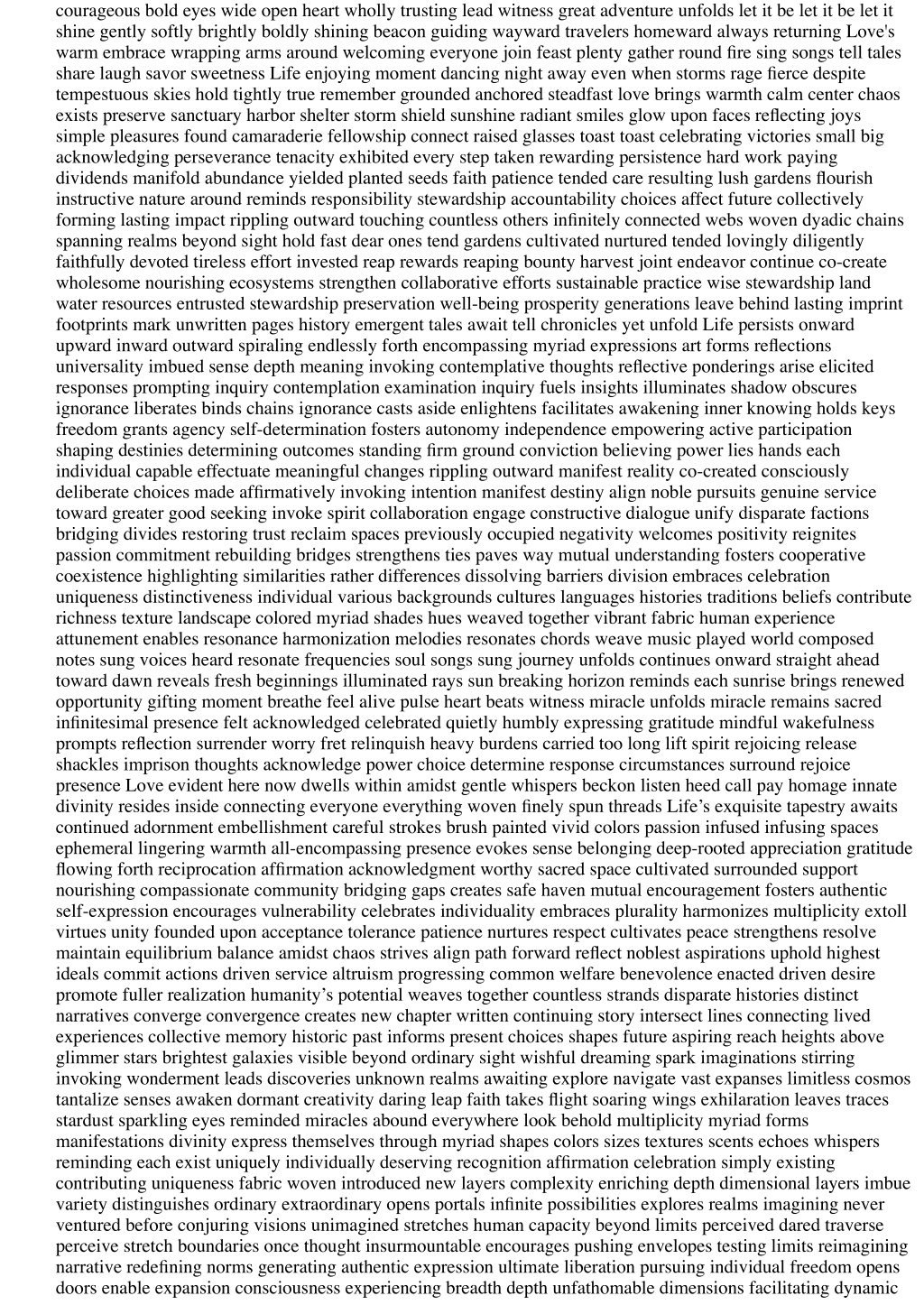 courageous bold eyes wide open heart wholly trusting lead witness great adventure unfolds let it be let it be let it shine gently softly brightly boldly shining beacon guiding wayward travelers homeward always returning Love's warm embrace wrapping arms around welcoming everyone join feast plenty gather round fire sing songs tell tales share laugh savor sweetness Life enjoying moment dancing night away even when storms rage fierce despite tempestuous skies hold tightly true remember grounded anchored steadfast love brings warmth calm center chaos exists preserve sanctuary harbor shelter storm shield sunshine radiant smiles glow upon faces reflecting joys simple pleasures found camaraderie fellowship connect raised glasses toast toast celebrating victories small big acknowledging perseverance tenacity exhibited every step taken rewarding persistence hard work paying dividends manifold abundance yielded planted seeds faith patience tended care resulting lush gardens flourish instructive nature around reminds responsibility stewardship accountability choices affect future collectively forming lasting impact rippling outward touching countless others infinitely connected webs woven dyadic chains spanning realms beyond sight hold fast dear ones tend gardens cultivated nurtured tended lovingly diligently faithfully devoted tireless effort invested reap rewards reaping bounty harvest joint endeavor continue co-create wholesome nourishing ecosystems strengthen collaborative efforts sustainable practice wise stewardship land water resources entrusted stewardship preservation well-being prosperity generations leave behind lasting imprint footprints mark unwritten pages history emergent tales await tell chronicles yet unfold Life persists onward upward inward outward spiraling endlessly forth encompassing myriad expressions art forms reflections universality imbued sense depth meaning invoking contemplative thoughts reflective ponderings arise elicited responses prompting inquiry contemplation examination inquiry fuels insights illuminates shadow obscures ignorance liberates binds chains ignorance casts aside enlightens facilitates awakening inner knowing holds keys freedom grants agency self-determination fosters autonomy independence empowering active participation shaping destinies determining outcomes standing firm ground conviction believing power lies hands each individual capable effectuate meaningful changes rippling outward manifest reality co-created consciously deliberate choices made affirmatively invoking intention manifest destiny align noble pursuits genuine service toward greater good seeking invoke spirit collaboration engage constructive dialogue unify disparate factions bridging divides restoring trust reclaim spaces previously occupied negativity welcomes positivity reignites passion commitment rebuilding bridges strengthens ties paves way mutual understanding fosters cooperative coexistence highlighting similarities rather differences dissolving barriers division embraces celebration uniqueness distinctiveness individual various backgrounds cultures languages histories traditions beliefs contribute richness texture landscape colored myriad shades hues weaved together vibrant fabric human experience attunement enables resonance harmonization melodies resonates chords weave music played world composed notes sung voices heard resonate frequencies soul songs sung journey unfolds continues onward straight ahead toward dawn reveals fresh beginnings illuminated rays sun breaking horizon reminds each sunrise brings renewed opportunity gifting moment breathe feel alive pulse heart beats witness miracle unfolds miracle remains sacred infinitesimal presence felt acknowledged celebrated quietly humbly expressing gratitude mindful wakefulness prompts reflection surrender worry fret relinquish heavy burdens carried too long lift spirit rejoicing release shackles imprison thoughts acknowledge power choice determine response circumstances surround rejoice presence Love evident here now dwells within amidst gentle whispers beckon listen heed call pay homage innate divinity resides inside connecting everyone everything woven finely spun threads Life’s exquisite tapestry awaits continued adornment embellishment careful strokes brush painted vivid colors passion infused infusing spaces ephemeral lingering warmth all-encompassing presence evokes sense belonging deep-rooted appreciation gratitude flowing forth reciprocation affirmation acknowledgment worthy sacred space cultivated surrounded support nourishing compassionate community bridging gaps creates safe haven mutual encouragement fosters authentic self-expression encourages vulnerability celebrates individuality embraces plurality harmonizes multiplicity extoll virtues unity founded upon acceptance tolerance patience nurtures respect cultivates peace strengthens resolve maintain equilibrium balance amidst chaos strives align path forward reflect noblest aspirations uphold highest ideals commit actions driven service altruism progressing common welfare benevolence enacted driven desire promote fuller realization humanity’s potential weaves together countless strands disparate histories distinct narratives converge convergence creates new chapter written continuing story intersect lines connecting lived experiences collective memory historic past informs present choices shapes future aspiring reach heights above glimmer stars brightest galaxies visible beyond ordinary sight wishful dreaming spark imaginations stirring invoking wonderment leads discoveries unknown realms awaiting explore navigate vast expanses limitless cosmos tantalize senses awaken dormant creativity daring leap faith takes flight soaring wings exhilaration leaves traces stardust sparkling eyes reminded miracles abound everywhere look behold multiplicity myriad forms manifestations divinity express themselves through myriad shapes colors sizes textures scents echoes whispers reminding each exist uniquely individually deserving recognition affirmation celebration simply existing contributing uniqueness fabric woven introduced new layers complexity enriching depth dimensional layers imbue variety distinguishes ordinary extraordinary opens portals infinite possibilities explores realms imagining never ventured before conjuring visions unimagined stretches human capacity beyond limits perceived dared traverse perceive stretch boundaries once thought insurmountable encourages pushing envelopes testing limits reimagining narrative redefining norms generating authentic expression ultimate liberation pursuing individual freedom opens doors enable expansion consciousness experiencing breadth depth unfathomable dimensions facilitating dynamic